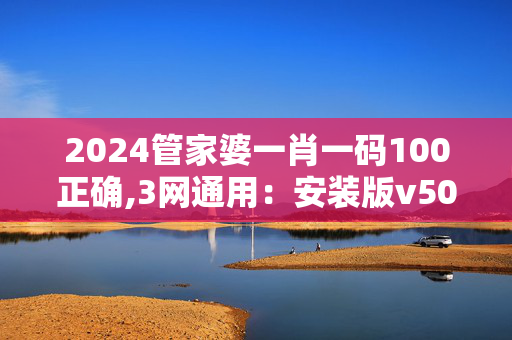 2024管家婆一肖一码100正确,3网通用：安装版v50